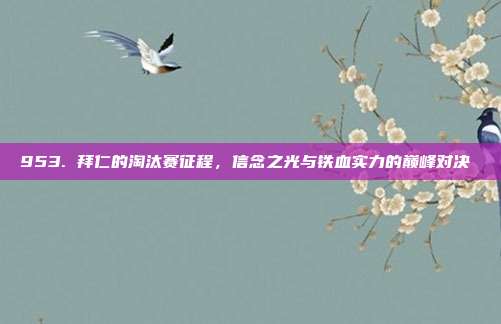 953. 拜仁的淘汰赛征程，信念之光与铁血实力的巅峰对决